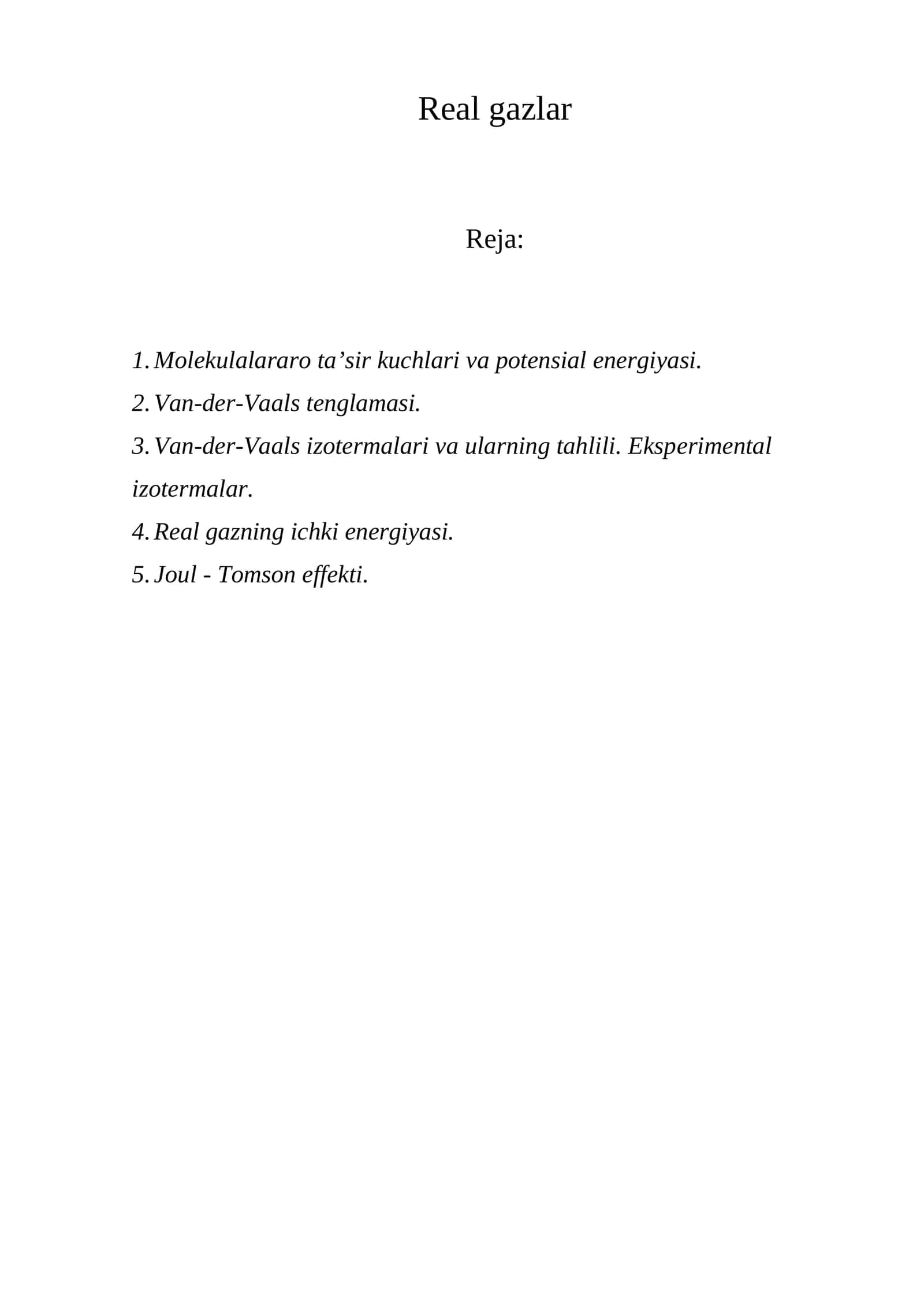 Real gazlar

Reja:

1. Molekulalararo ta'sir kuchlari va potensial energiyasi.
2. Van-der-Vaals tenglamasi.
3. Van-der-Vaals izotermalari va ularning tahlili. Eksperimental izotermalar.
4. Real gazning ichki energiyasi.
5. Joul - Tomson effekti.